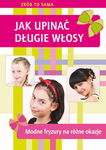 ZRÓB TO SAMA

JAK UPINAĆ DŁUGIE WŁOSY

Modne fryzury na różne okazje